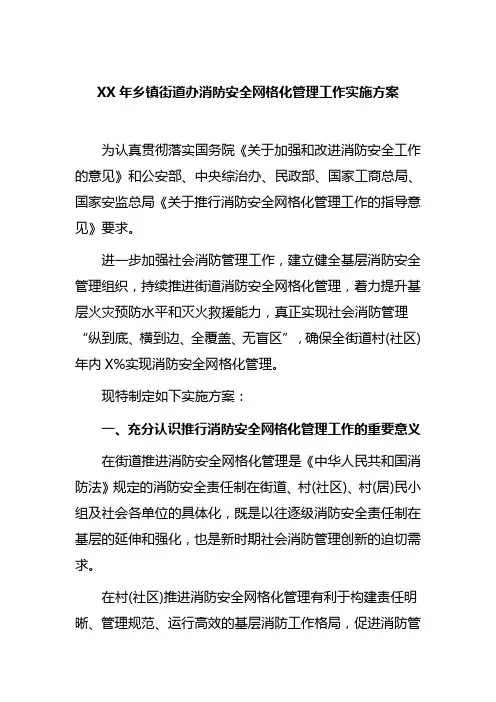 XX 年乡镇街道办消防安全网格化管理工作实施方案

为认真贯彻落实国务院《关于加强和改进消防安全工作的意见》和公安部、中央综治办、民政部、国家工商总局、国家安监总局《关于推行消防安全网格化管理工作的指导意见》要求。

进一步加强社会消防管理工作，建立健全基层消防安全管理组织，持续推进街道消防安全网格化管理，着力提升基层火灾预防水平和灭火救援能力，真正实现社会消防管理“纵到底、横到边、全覆盖、无盲区”，确保全街道村(社区)年内 X%实现消防安全网格化管理。

现特制定如下实施方案：

一、充分认识推行消防安全网格化管理工作的重要意义

在街道推进消防安全网格化管理是《中华人民共和国消防法》规定的消防安全责任制在街道、村(社区)、村(居)民小组及社会各单位的具体化，既是以往逐级消防安全责任制在基层的延伸和强化，也是新时期社会消防管理创新的迫切需求。

在村(社区)推进消防安全网格化管理有利于构建责任明晰、管理规范、运行高效的基层消防工作格局，促进消防管